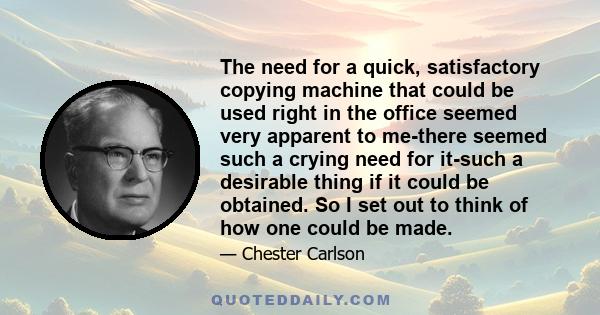 The need for a quick, satisfactory copying machine that could be used right in the office seemed very apparent to me-there seemed such a crying need for it-such a desirable thing if it could be obtained. So I set out to think of how one could be made.

— Chester Carlson

QUOTEDDAILY.COM